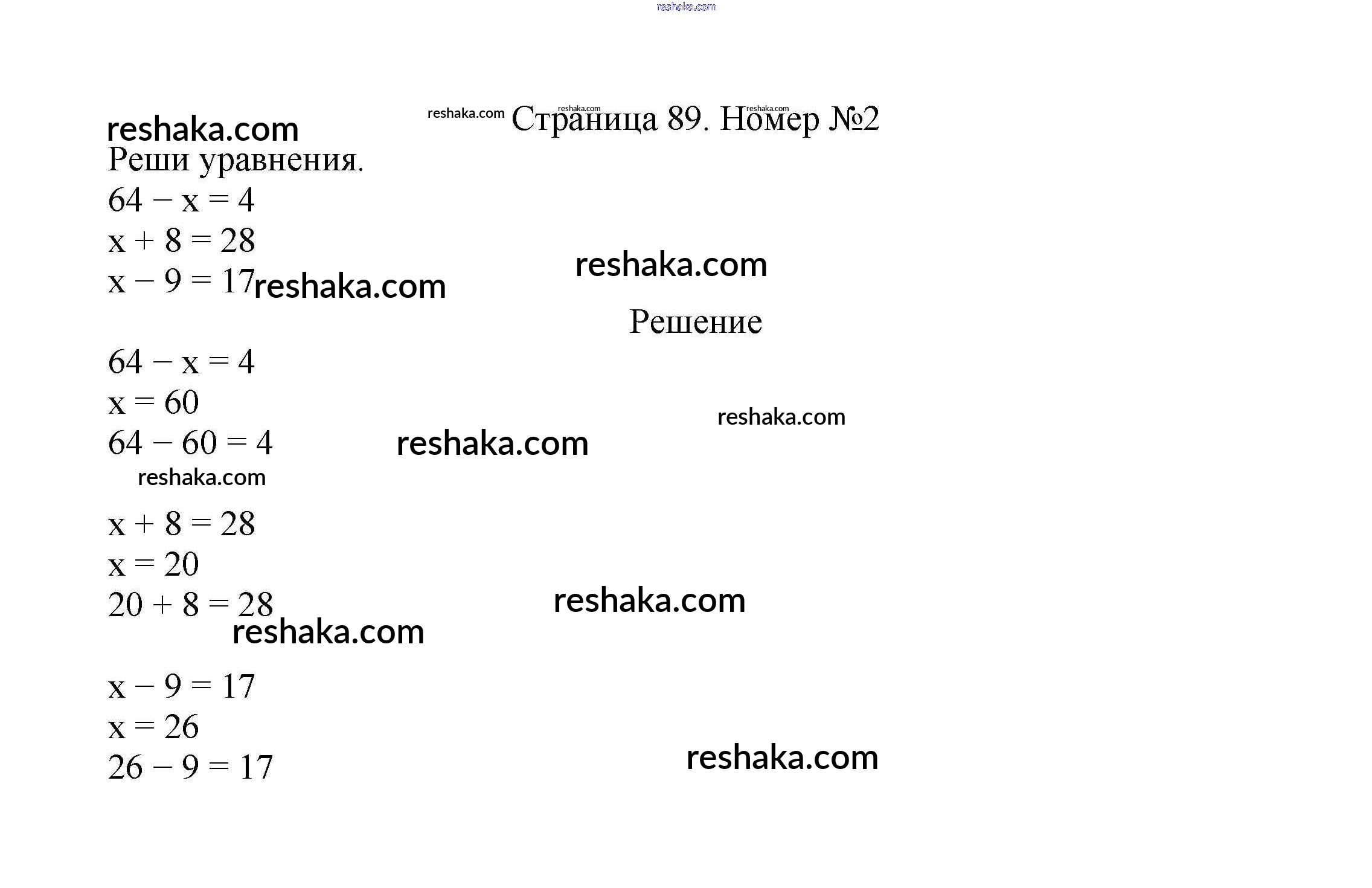 Страница 89. Номер №2

Реши уравнения.

$64 - x = 4$

$x + 8 = 28$

$x - 9 = 17$

Решение

$64 - x = 4$

$x = 60$

$64 - 60 = 4$

$x + 8 = 28$

$x = 20$

$20 + 8 = 28$

$x - 9 = 17$

$x = 26$

$26 - 9 = 17$

reshaka.com